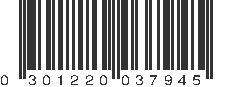 0 301220 037945